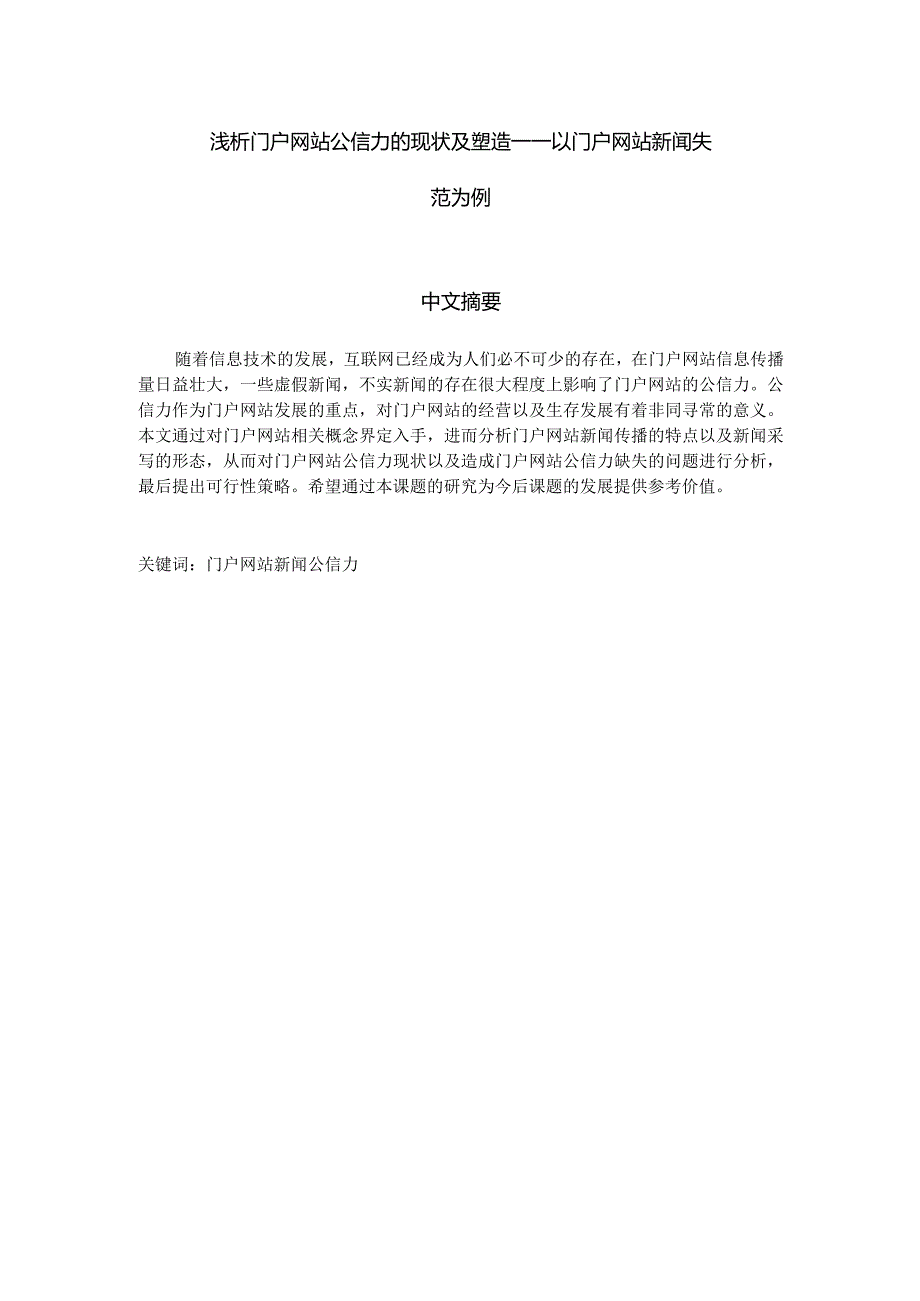 浅析门户网站公信力的现状及塑造——以门户网站新闻失范为例

中文摘要

随着信息技术的发展，互联网已经成为人们必不可少的存在，在门户网站信息传播量日益壮大，一些虚假新闻，不实新闻的存在很大程度上影响了门户网站的公信力。公信力作为门户网站发展的重点，对门户网站的经营以及生存发展有着非同寻常的意义。本文通过对门户网站相关概念界定入手，进而分析门户网站新闻传播的特点以及新闻采写的形态，从而对门户网站公信力现状以及造成门户网站公信力缺失的问题进行分析，最后提出可行性策略。希望通过本课题的研究为今后课题的发展提供参考价值。

关键词：门户网站新闻公信力